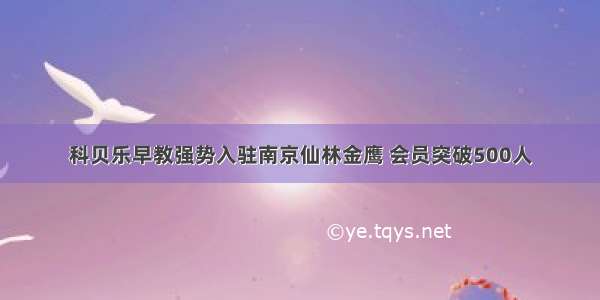 科贝乐早教强势入驻南京仙林金鹰 会员突破500人

©ye.tqys.net